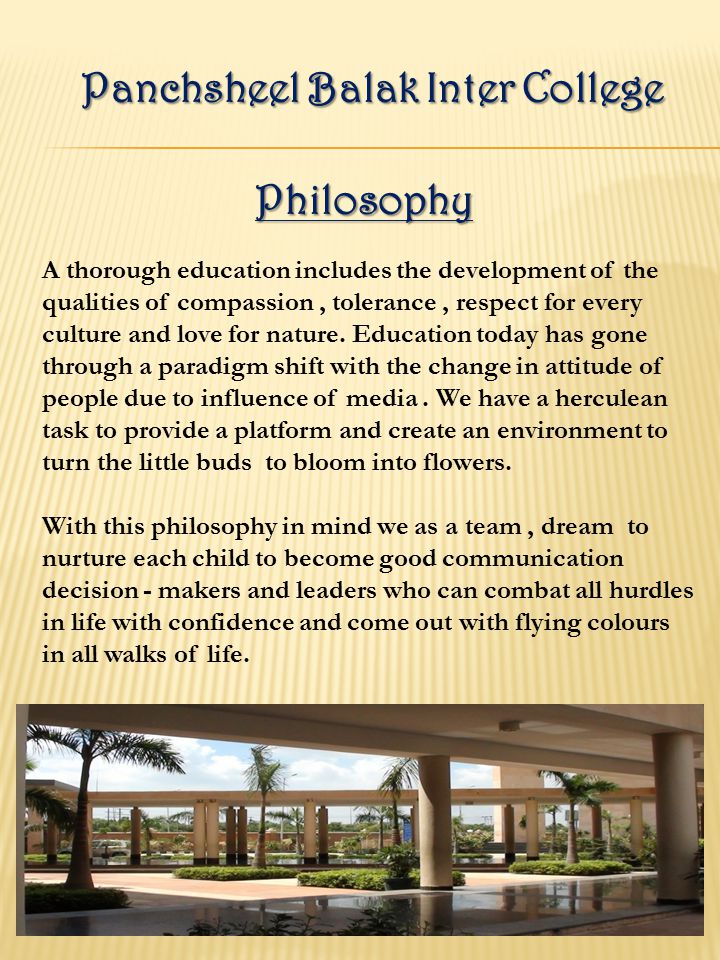 Panchsheel Balak Inter College

Philosophy

A thorough education includes the development of the qualities of compassion , tolerance , respect for every culture and love for nature. Education today has gone through a paradigm shift with the change in attitude of people due to influence of media . We have a herculean task to provide a platform and create an environment to turn the little buds to bloom into flowers.

With this philosophy in mind we as a team , dream to nurture each child to become good communication decision - makers and leaders who can combat all hurdles in life with confidence and come out with flying colours in all walks of life.